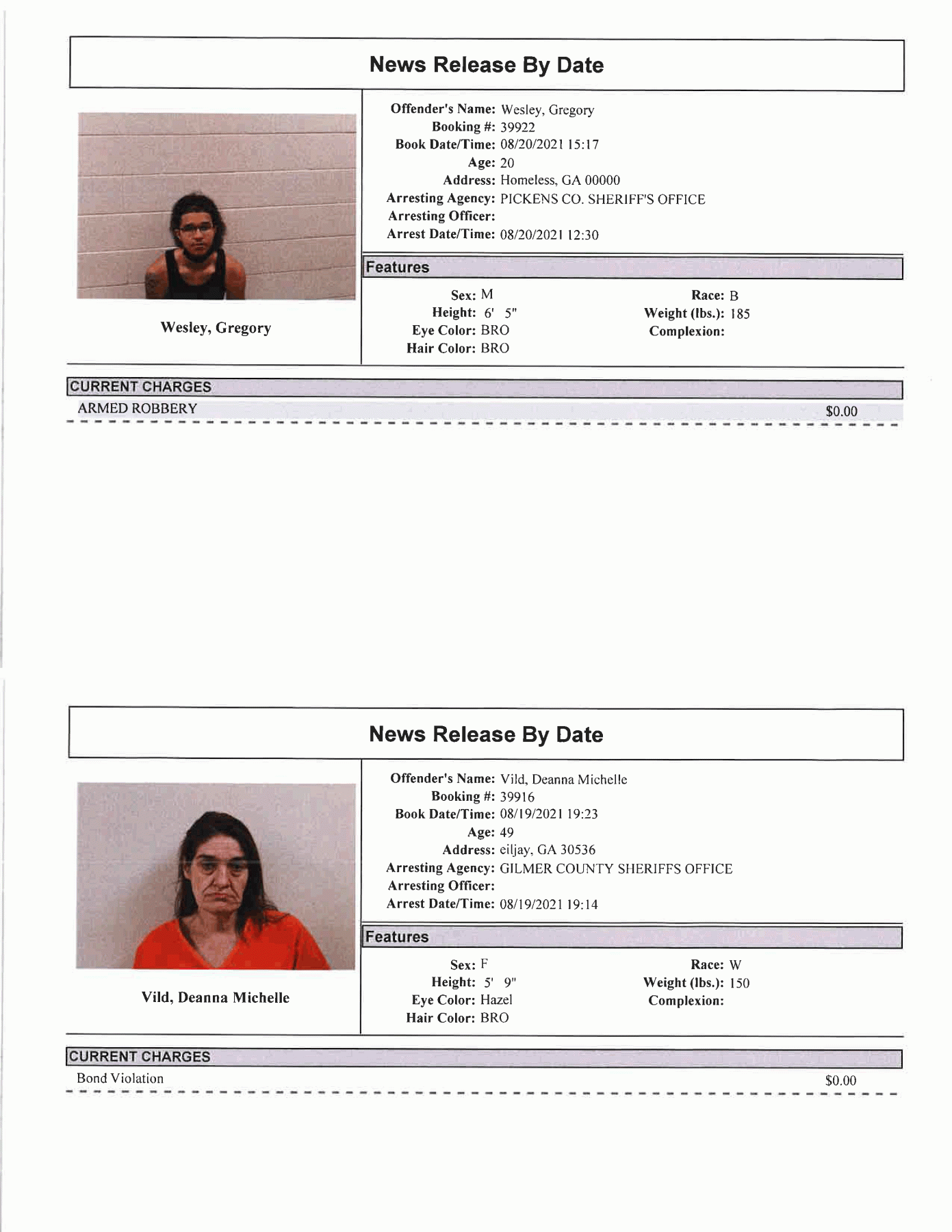 News Release By Date

Wesley, Gregory

Offender's Name: Wesley, Gregory
Booking #: 39922
Book Date/Time: 08/20/2021 15:17
Age: 20
Address: Homeless, GA 00000
Arresting Agency: PICKENS CO. SHERIFF'S OFFICE
Arresting Officer:
Arrest Date/Time: 08/20/2021 12:30

Features

Sex: M
Height: 6' 5"
Eye Color: BRO
Hair Color: BRO

Race: B
Weight (lbs.): 185
Complexion:

CURRENT CHARGES

ARMED ROBBERY $0.00

News Release By Date

Vild, Deanna Michelle

Offender's Name: Vild, Deanna Michelle
Booking #: 39916
Book Date/Time: 08/19/2021 19:23
Age: 49
Address: eiljay, GA 30536
Arresting Agency: GILMER COUNTY SHERIFFS OFFICE
Arresting Officer:
Arrest Date/Time: 08/19/2021 19:14

Features

Sex: F
Height: 5' 9"
Eye Color: Hazel
Hair Color: BRO

Race: W
Weight (lbs.): 150
Complexion:

CURRENT CHARGES

Bond Violation $0.00